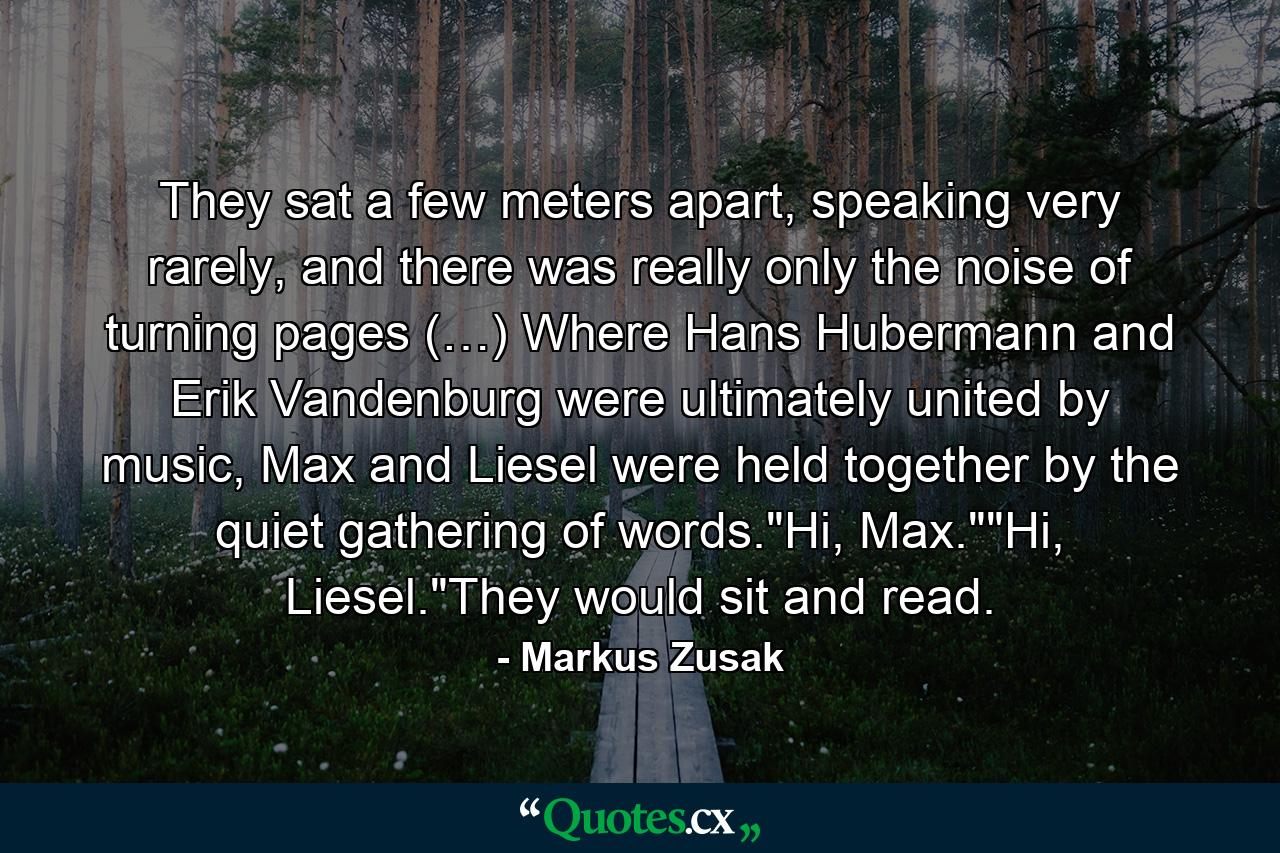 They sat a few meters apart, speaking very rarely, and there was really only the noise of turning pages (…) Where Hans Hubermann and Erik Vandenburg were ultimately united by music, Max and Liesel were held together by the quiet gathering of words."Hi, Max.""Hi, Liesel."They would sit and read.

- Markus Zusak

“Quotes.cx„